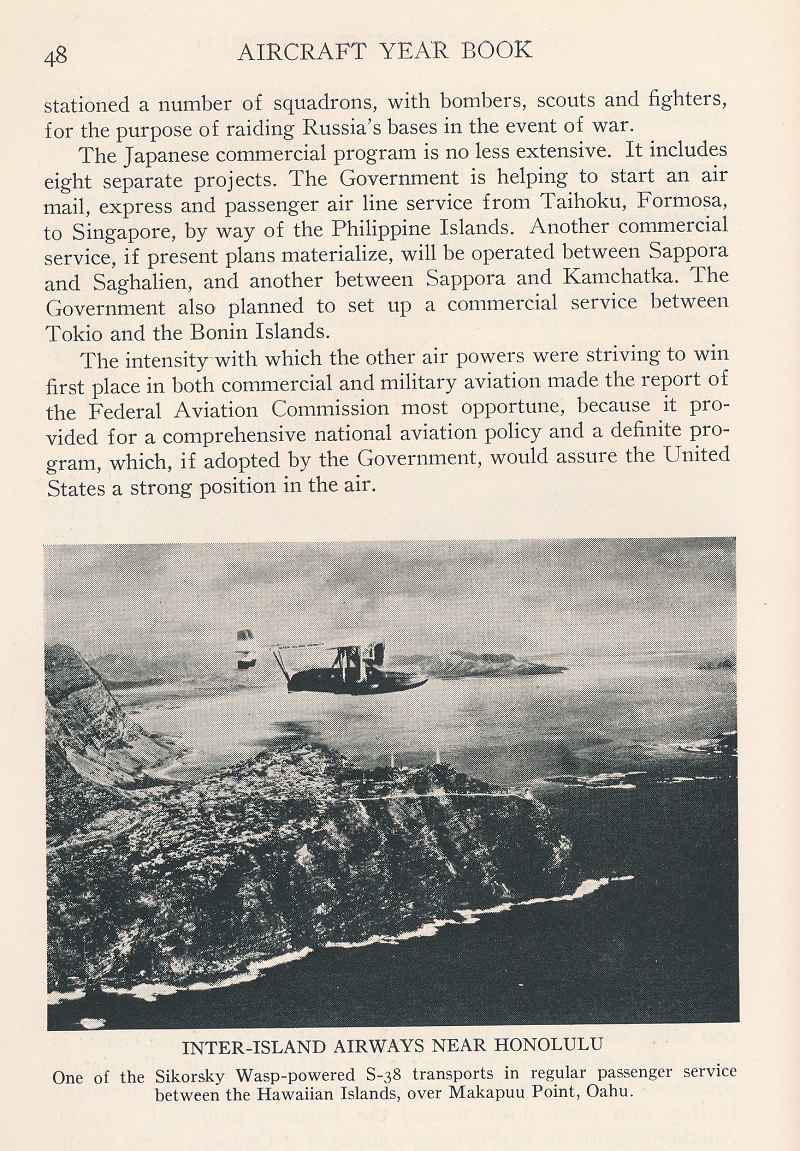 48 AIRCRAFT YEAR BOOK

stationed a number of squadrons, with bombers, scouts and fighters, for the purpose of raiding Russia's bases in the event of war.

The Japanese commercial program is no less extensive. It includes eight separate projects. The Government is helping to start an air mail, express and passenger air line service from Taihoku, Formosa, to Singapore, by way of the Philippine Islands. Another commercial service, if present plans materialize, will be operated between Sappora and Saghalien, and another between Sappora and Kamchatka. The Government also planned to set up a commercial service between Tokio and the Bonin Islands.

The intensity with which the other air powers were striving to win first place in both commercial and military aviation made the report of the Federal Aviation Commission most opportune, because it provided for a comprehensive national aviation policy and a definite program, which, if adopted by the Government, would assure the United States a strong position in the air.

INTER-ISLAND AIRWAYS NEAR HONOLULU

One of the Sikorsky Wasp-powered S-38 transports in regular passenger service between the Hawaiian Islands, over Makapuu Point, Oahu.